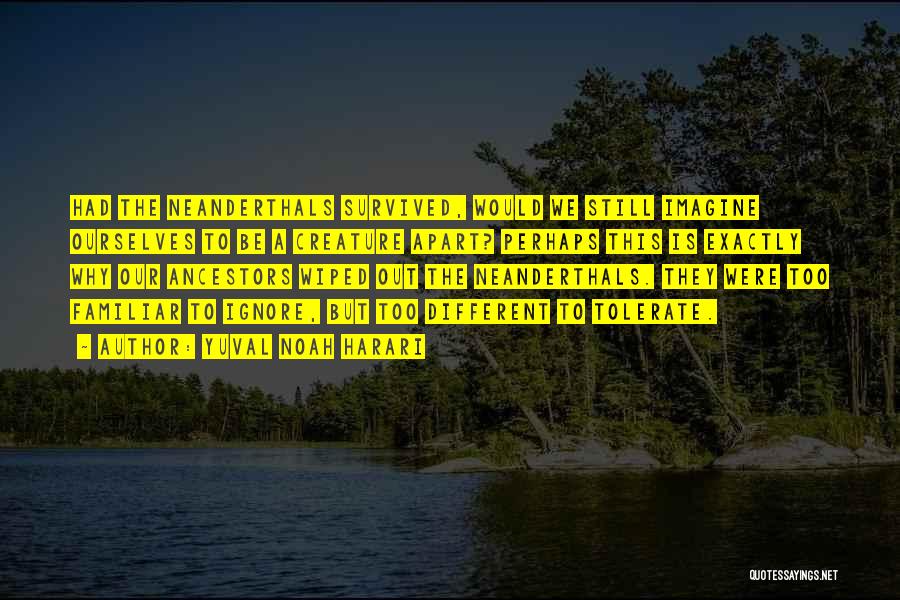 HAD THE NEANDERTHALS SURVIVED, WOULD WE STILL IMAGINE OURSELVES TO BE A CREATURE APART? PERHAPS THIS IS EXACTLY WHY OUR ANCESTORS WIPED OUT THE NEANDERTHALS. THEY WERE TOO FAMILIAR TO IGNORE, BUT TOO DIFFERENT TO TOLERATE.

- AUTHOR: YUVAL NOAH HARARI

QUOTESSAYINGS.NET